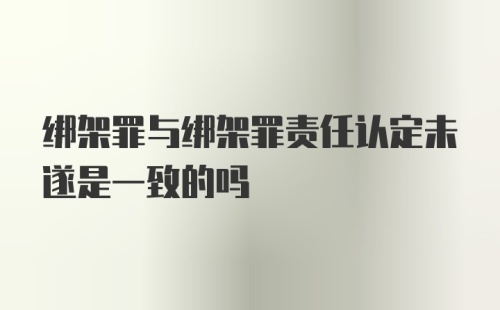 绑架罪与绑架罪责任认定未遂是一致的吗